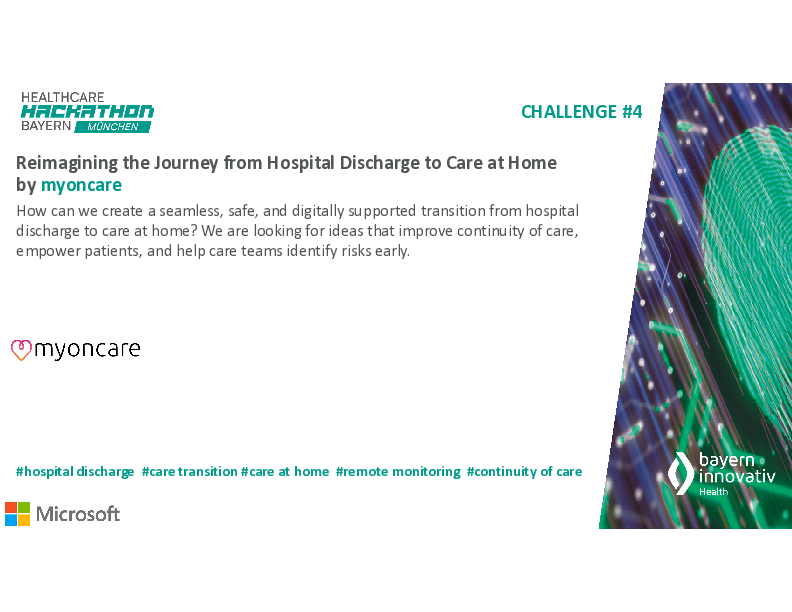 HEALTHCARE
HACKATHON
BAYERN MÜNCHEN

CHALLENGE #4

Reimagining the Journey from Hospital Discharge to Care at Home by myoncare

How can we create a seamless, safe, and digitally supported transition from hospital discharge to care at home? We are looking for ideas that improve continuity of care, empower patients, and help care teams identify risks early.

myoncare

#hospital discharge #care transition #care at home #remote monitoring #continuity of care

Microsoft

bayern innovativ
Health